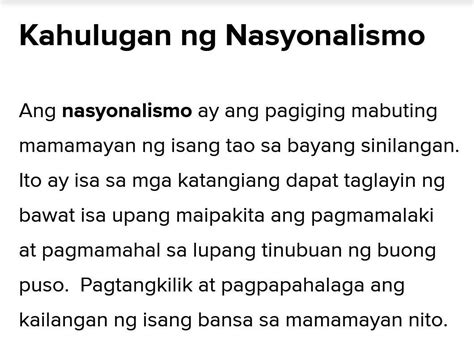 Kahulugan ng Nasyonalismo

Ang nasyonalismo ay ang pagiging mabuting mamamayan ng isang tao sa bayang sinilangan. Ito ay isa sa mga katangiang dapat taglayin ng bawat isa upang maipakita ang pagmamalaki at pagmamahal sa lupang tinubuan ng buong puso. Pagtangkilik at pagpapahalaga ang kailangan ng isang bansa sa mamamayan nito.